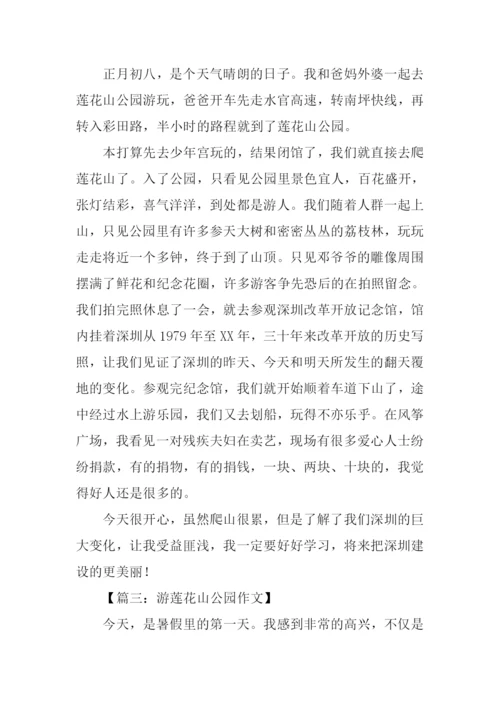 正月初八，是个天气晴朗的日子。我和爸妈外婆一起去莲花山公园游玩，爸爸开车先走水官高速，转南坪快线，再转入彩田路，半小时的路程就到了莲花山公园。

本打算先去少年宫玩的，结果闭馆了，我们就直接去爬莲花山了。入了公园，只看见公园里景色宜人，百花盛开，张灯结彩，喜气洋洋，到处都是游人。我们随着人群一起上山，只见公园里有许多参天大树和密密丛丛的荔枝林，玩玩走走将近一个多钟，终于到了山顶。只见邓爷爷的雕像周围摆满了鲜花和纪念花圈，许多游客争先恐后的在拍照留念。我们拍完照休息了一会，就去参观深圳改革开放记念馆，馆内挂着深圳从 1979 年至 XX 年，三十年来改革开放的历史写照，让我们见证了深圳的昨天、今天和明天所发生的翻天覆地的变化。参观完纪念馆，我们就开始顺着车道下山了，途中经过水上游乐园，我们又去划船，玩得不亦乐乎。在风筝广场，我看见一对残疾夫妇在卖艺，现场有很多爱心人士纷纷捐款，有的捐物，有的捐钱，一块、两块、十块的，我觉得好人还是很多的。

今天很开心，虽然爬山很累，但是了解了我们深圳的巨大变化，让我受益匪浅，我一定要好好学习，将来把深圳建设的更美丽！

【篇三：游莲花山公园作文】

今天，是暑假里的第一天。我感到非常的高兴，不仅是